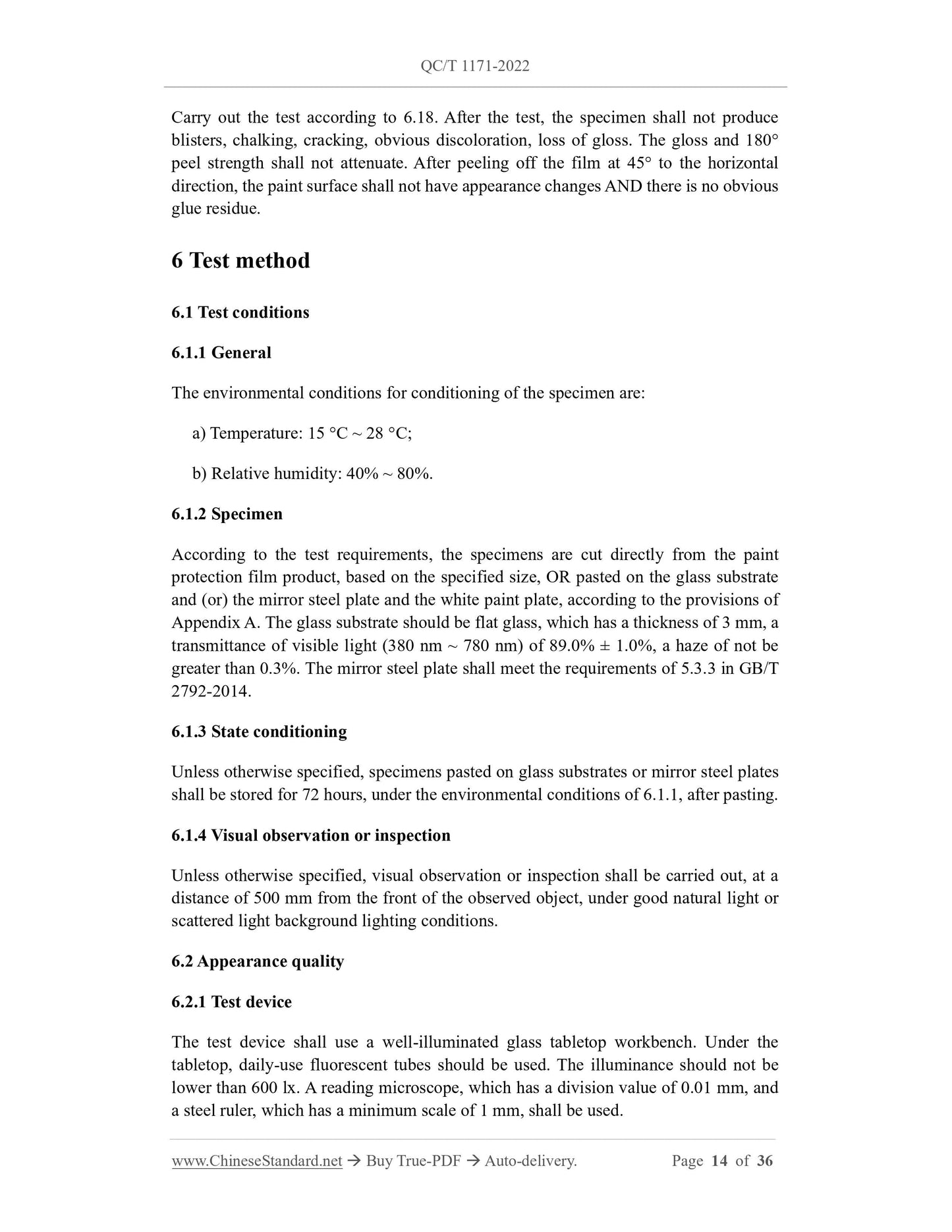 QC/T 1171-2022

Carry out the test according to 6.18. After the test, the specimen shall not produce blisters, chalking, cracking, obvious discoloration, loss of gloss. The gloss and 180° peel strength shall not attenuate. After peeling off the film at 45° to the horizontal direction, the paint surface shall not have appearance changes AND there is no obvious glue residue.

6 Test method

6.1 Test conditions

6.1.1 General

The environmental conditions for conditioning of the specimen are:

a) Temperature: 15 °C ~ 28 °C;

b) Relative humidity: 40% ~ 80%.

6.1.2 Specimen

According to the test requirements, the specimens are cut directly from the paint protection film product, based on the specified size, OR pasted on the glass substrate and (or) the mirror steel plate and the white paint plate, according to the provisions of Appendix A. The glass substrate should be flat glass, which has a thickness of 3 mm, a transmittance of visible light (380 nm ~ 780 nm) of 89.0% ± 1.0%, a haze of not be greater than 0.3%. The mirror steel plate shall meet the requirements of 5.3.3 in GB/T 2792-2014.

6.1.3 State conditioning

Unless otherwise specified, specimens pasted on glass substrates or mirror steel plates shall be stored for 72 hours, under the environmental conditions of 6.1.1, after pasting.

6.1.4 Visual observation or inspection

Unless otherwise specified, visual observation or inspection shall be carried out, at a distance of 500 mm from the front of the observed object, under good natural light or scattered light background lighting conditions.

6.2 Appearance quality

6.2.1 Test device

The test device shall use a well-illuminated glass tabletop workbench. Under the tabletop, daily-use fluorescent tubes should be used. The illuminance should not be lower than 600 lx. A reading microscope, which has a division value of 0.01 mm, and a steel ruler, which has a minimum scale of 1 mm, shall be used.

www.ChineseStandard.net → Buy True-PDF → Auto-delivery. Page 14 of 36